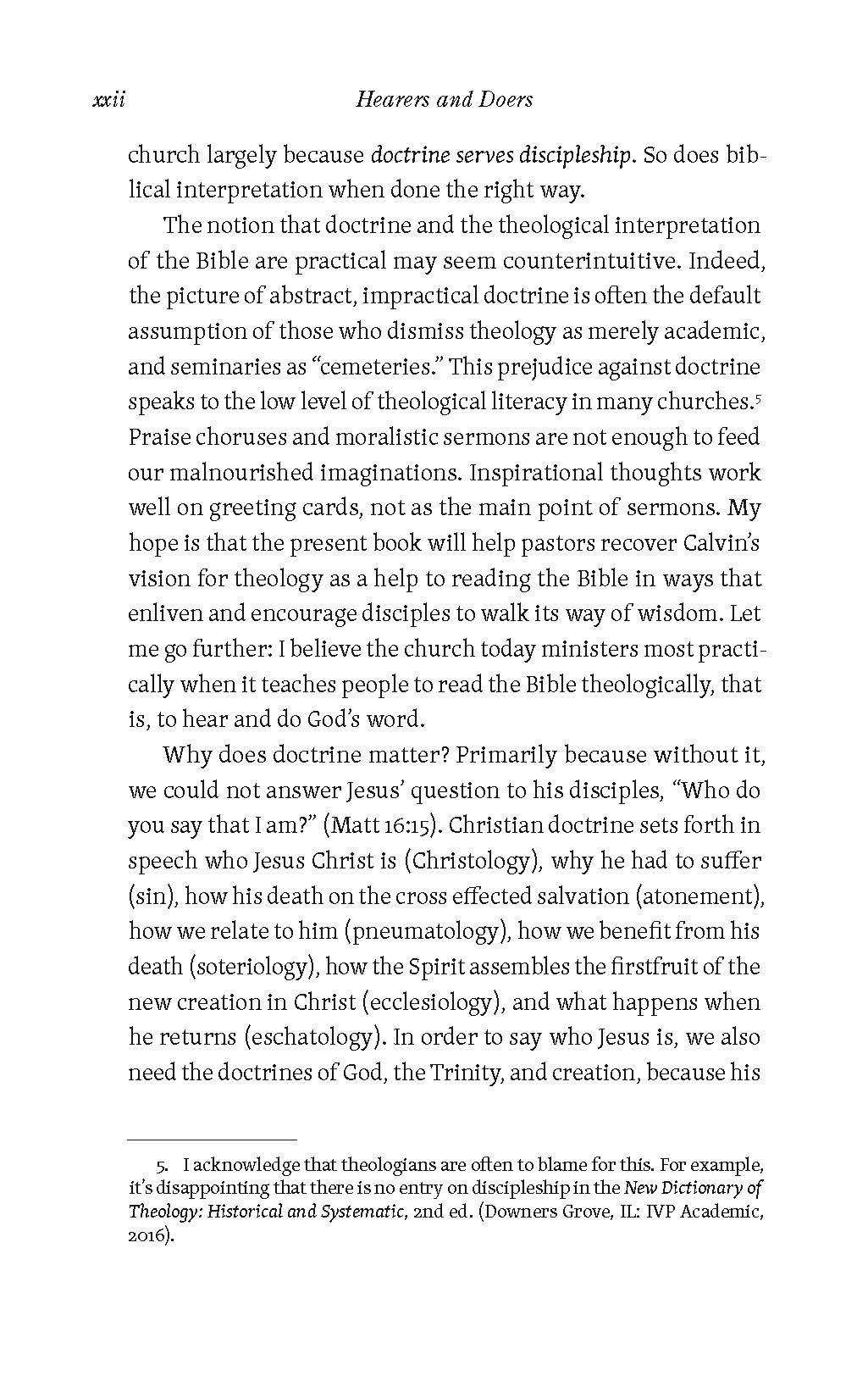 xxii Hearers and Doers

church largely because doctrine serves discipleship. So does biblical interpretation when done the right way.

The notion that doctrine and the theological interpretation of the Bible are practical may seem counterintuitive. Indeed, the picture of abstract, impractical doctrine is often the default assumption of those who dismiss theology as merely academic, and seminaries as "cemeteries." This prejudice against doctrine speaks to the low level of theological literacy in many churches.$^5$ Praise choruses and moralistic sermons are not enough to feed our malnourished imaginations. Inspirational thoughts work well on greeting cards, not as the main point of sermons. My hope is that the present book will help pastors recover Calvin's vision for theology as a help to reading the Bible in ways that enliven and encourage disciples to walk its way of wisdom. Let me go further: I believe the church today ministers most practically when it teaches people to read the Bible theologically, that is, to hear and do God's word.

Why does doctrine matter? Primarily because without it, we could not answer Jesus' question to his disciples, "Who do you say that I am?" (Matt 16:15). Christian doctrine sets forth in speech who Jesus Christ is (Christology), why he had to suffer (sin), how his death on the cross effected salvation (atonement), how we relate to him (pneumatology), how we benefit from his death (soteriology), how the Spirit assembles the firstfruit of the new creation in Christ (ecclesiology), and what happens when he returns (eschatology). In order to say who Jesus is, we also need the doctrines of God, the Trinity, and creation, because his

5. I acknowledge that theologians are often to blame for this. For example, it's disappointing that there is no entry on discipleship in the New Dictionary of Theology: Historical and Systematic, 2nd ed. (Downers Grove, IL: IVP Academic, 2016).